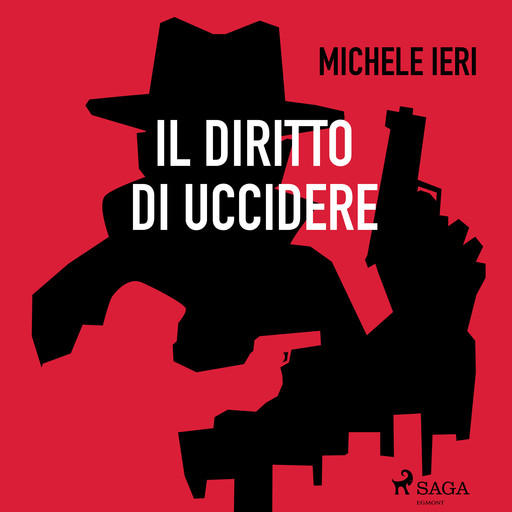 MICHELE IERI

IL DIRITTO DI UCCIDERE

SAGA
EGMONT